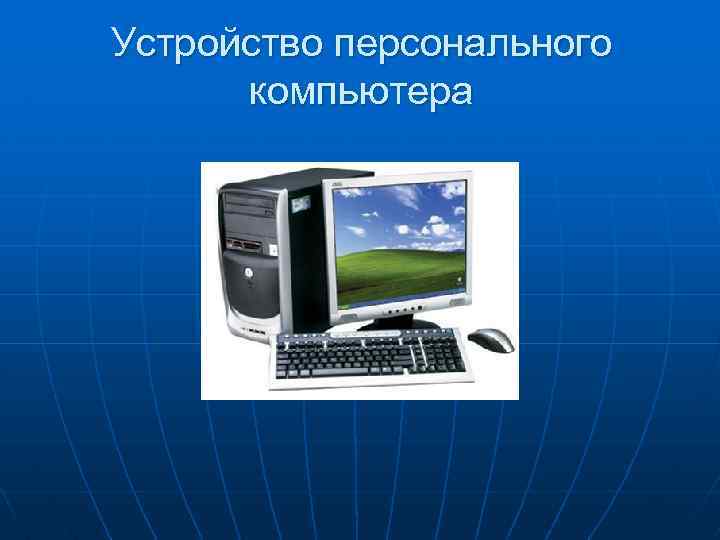 Устройство персонального компьютера